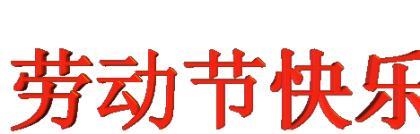 劳动节快乐